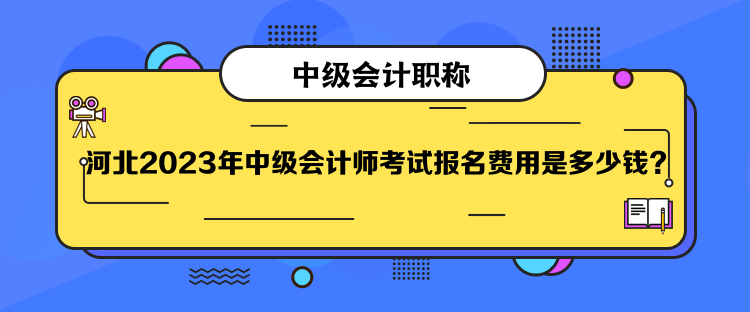 中级会计职称

河北2023年中级会计师考试报名费用是多少钱？